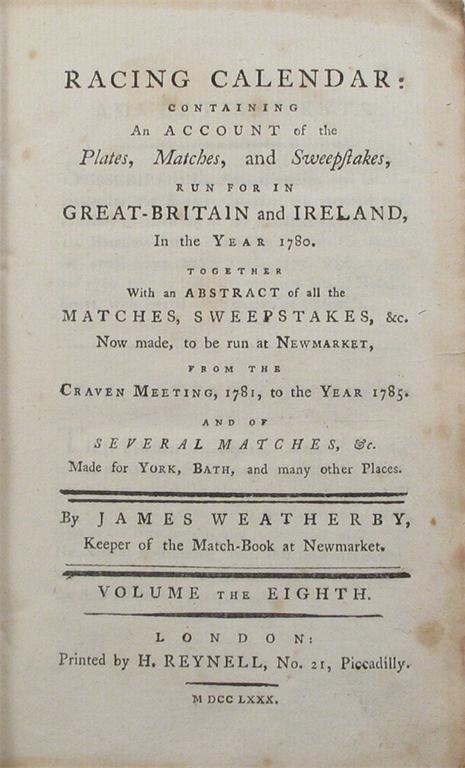 RACING CALENDAR:
CONTAINING
An ACCOUNT of the
Plates, Matches, and Sweepſtakes,
RUN FOR IN
GREAT-BRITAIN and IRELAND,
In the YEAR 1780.
TOGETHER
With an ABSTRACT of all the
MATCHES, SWEEPSTAKES, &c.
Now made, to be run at NEWMARKET,
FROM THE
CRAVEN MEETING, 1781, to the YEAR 1785.
AND OF
SEVERAL MATCHES, &c.
Made for YORK, BATH, and many other Places.

By JAMES WEATHERBY,
Keeper of the Match-Book at Newmarket.

VOLUME THE EIGHTH.

LONDON:
Printed by H. REYNELL, No. 21, Piccadilly.

M DCC LXXX.